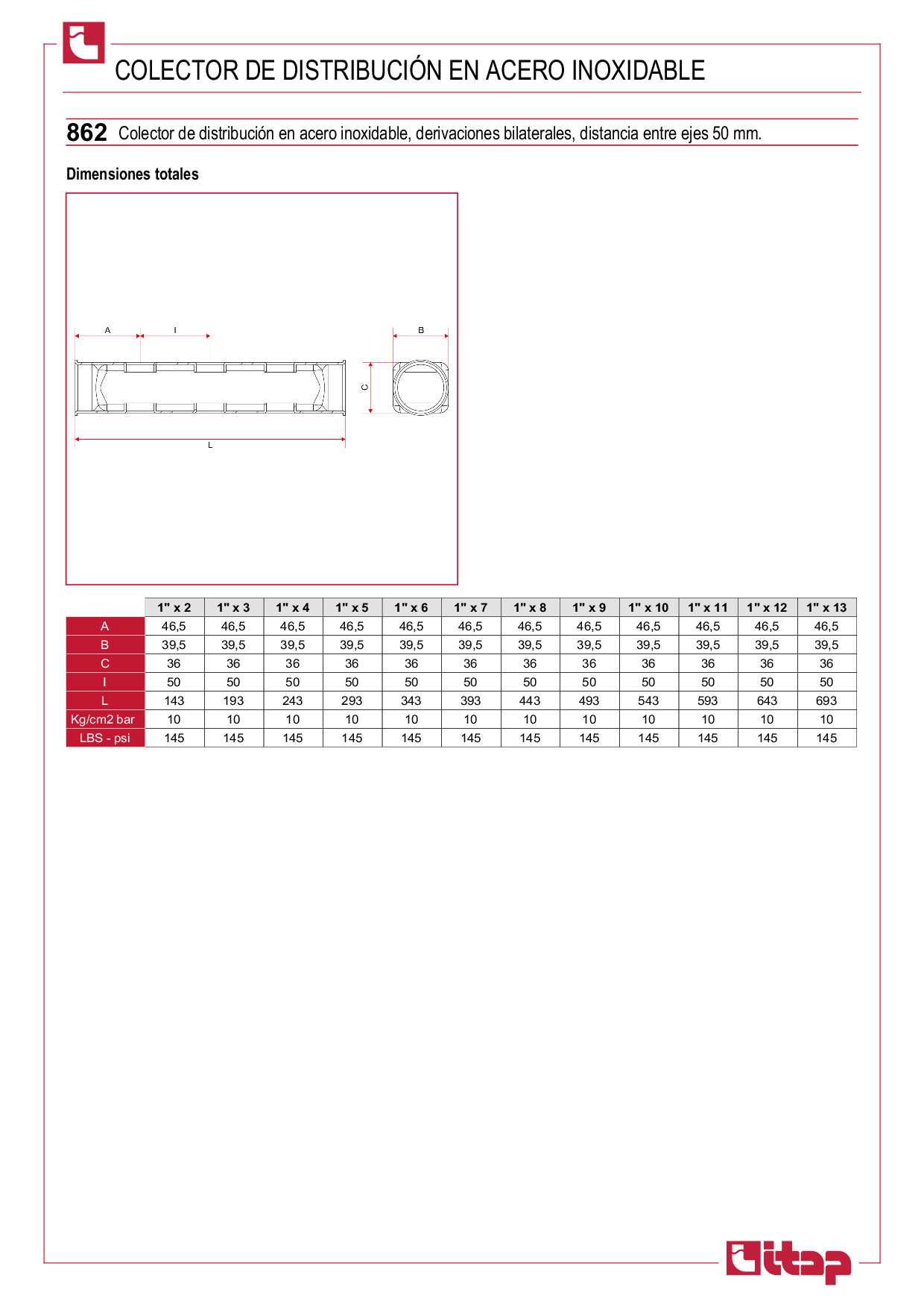 COLECTOR DE DISTRIBUCIÓN EN ACERO INOXIDABLE

862 Colector de distribución en acero inoxidable, derivaciones bilaterales, distancia entre ejes 50 mm.

Dimensiones totales

A
I
B
C
L

| | 1" x 2 | 1" x 3 | 1" x 4 | 1" x 5 | 1" x 6 | 1" x 7 | 1" x 8 | 1" x 9 | 1" x 10 | 1" x 11 | 1" x 12 | 1" x 13 |
|---|---|---|---|---|---|---|---|---|---|---|---|---|
| A | 46,5 | 46,5 | 46,5 | 46,5 | 46,5 | 46,5 | 46,5 | 46,5 | 46,5 | 46,5 | 46,5 | 46,5 |
| B | 39,5 | 39,5 | 39,5 | 39,5 | 39,5 | 39,5 | 39,5 | 39,5 | 39,5 | 39,5 | 39,5 | 39,5 |
| C | 36 | 36 | 36 | 36 | 36 | 36 | 36 | 36 | 36 | 36 | 36 | 36 |
| I | 50 | 50 | 50 | 50 | 50 | 50 | 50 | 50 | 50 | 50 | 50 | 50 |
| L | 143 | 193 | 243 | 293 | 343 | 393 | 443 | 493 | 543 | 593 | 643 | 693 |
| Kg/cm2 bar | 10 | 10 | 10 | 10 | 10 | 10 | 10 | 10 | 10 | 10 | 10 | 10 |
| LBS - psi | 145 | 145 | 145 | 145 | 145 | 145 | 145 | 145 | 145 | 145 | 145 | 145 |

itap